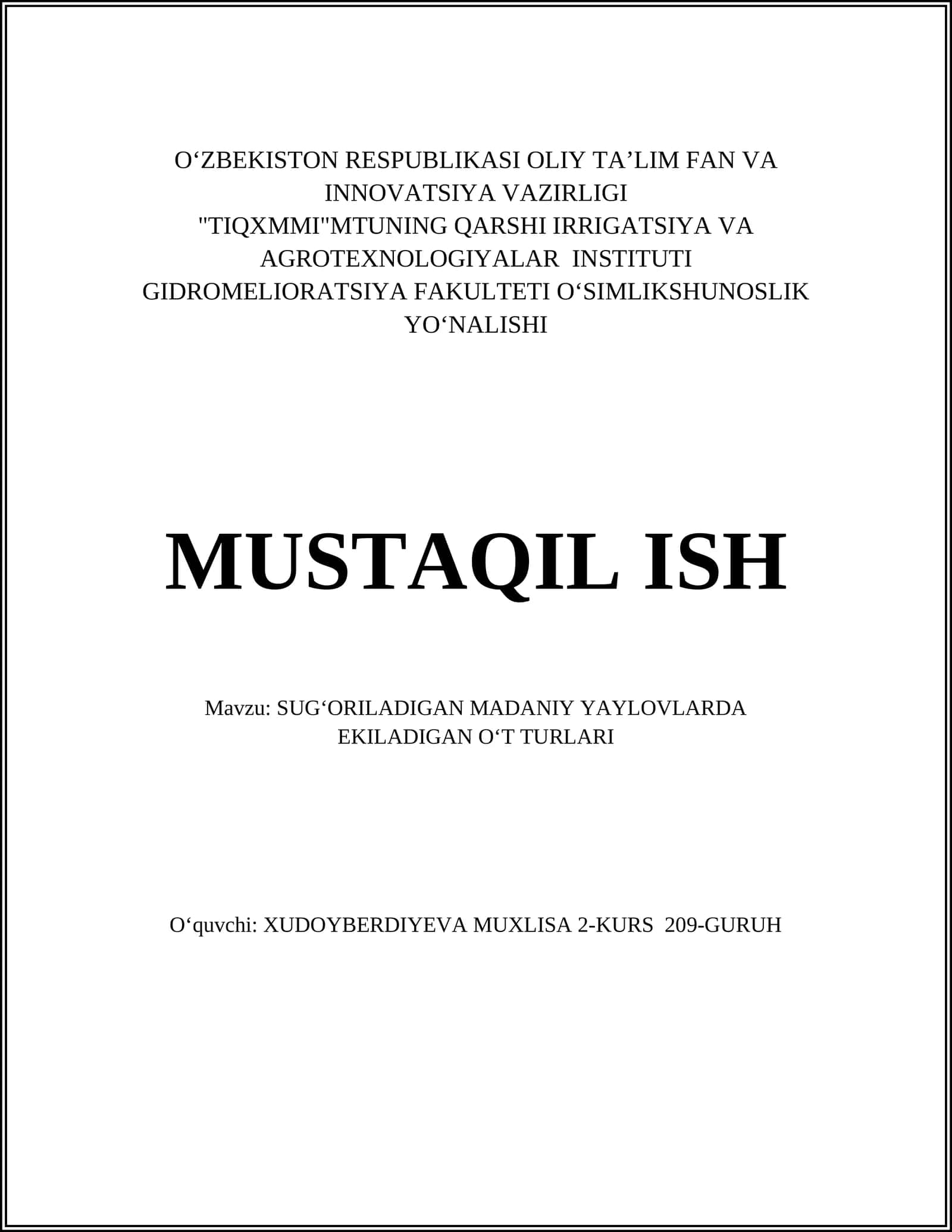 O‘ZBEKISTON RESPUBLIKASI OLIY TA’LIM FAN VA INNOVATSIYA VAZIRLIGI
"TIQXMMI"MTUNING QARSHI IRRIGATSIYA VA AGROTEXNOLOGIYALAR INSTITUTI
GIDROMELIORATSIYA FAKULTETI O‘SIMLIKSHUNOSLIK YO‘NALISHI

MUSTAQIL ISH

Mavzu: SUG‘ORILADIGAN MADANIY YAYLOVLARDA EKILADIGAN O‘T TURLARI

O‘quvchi: XUDOYBERDIYEVA MUXLISA 2-KURS 209-GURUH